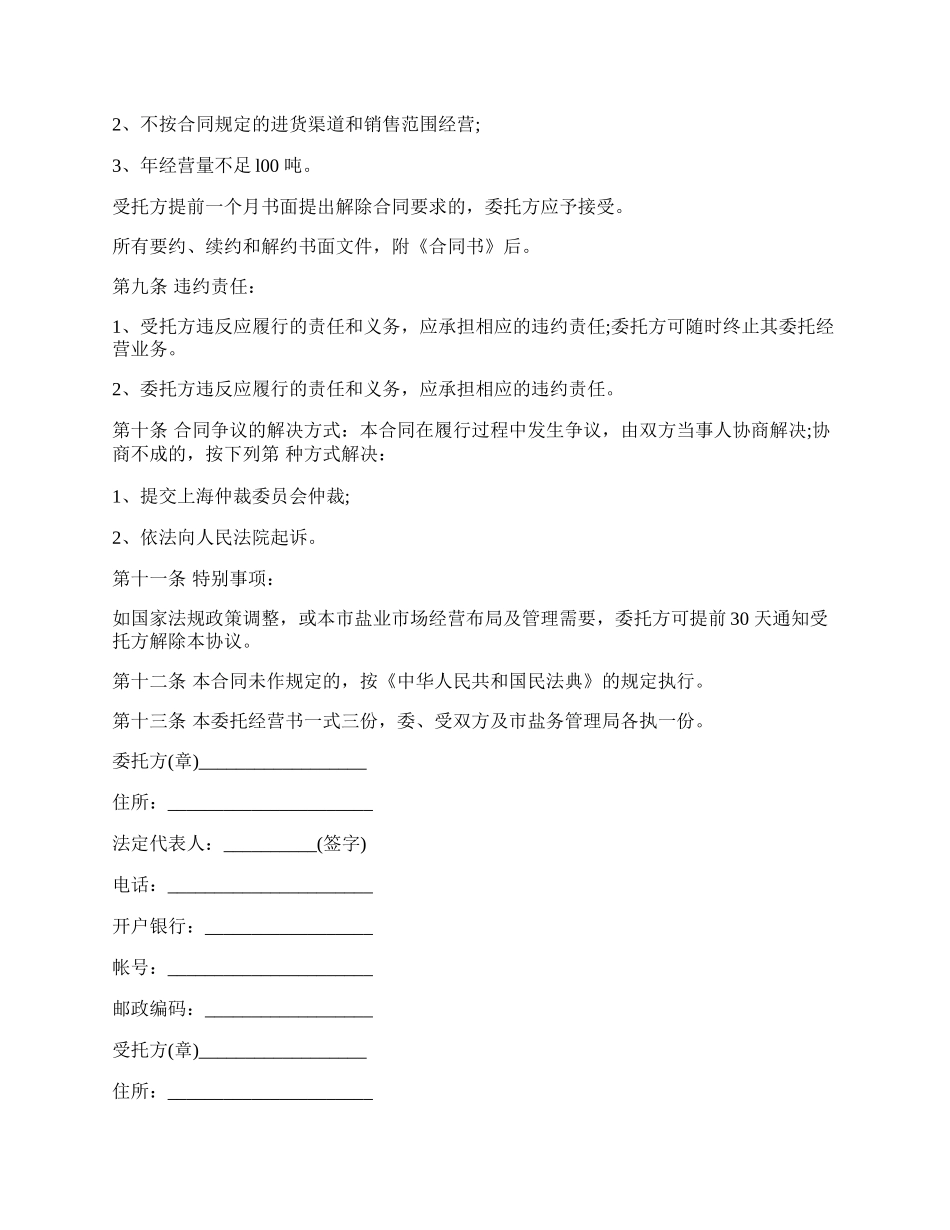 2、不按合同规定的进货渠道和销售范围经营;

3、年经营量不足 l00 吨。

受托方提前一个月书面提出解除合同要求的，委托方应予接受。

所有要约、续约和解约书面文件，附《合同书》后。

第九条 违约责任：

1、受托方违反应履行的责任和义务，应承担相应的违约责任;委托方可随时终止其委托经营业务。

2、委托方违反应履行的责任和义务，应承担相应的违约责任。

第十条 合同争议的解决方式：本合同在履行过程中发生争议，由双方当事人协商解决;协商不成的，按下列第 种方式解决：

1、提交上海仲裁委员会仲裁;

2、依法向人民法院起诉。

第十一条 特别事项：

如国家法规政策调整，或本市盐业市场经营布局及管理需要，委托方可提前 30 天通知受托方解除本协议。

第十二条 本合同未作规定的，按《中华人民共和国民法典》的规定执行。

第十三条 本委托经营书一式三份，委、受双方及市盐务管理局各执一份。

委托方(章)__________________

住所：______________________

法定代表人：__________(签字)

电话：______________________

开户银行：__________________

帐号：______________________

邮政编码：__________________

受托方(章)__________________

住所：______________________